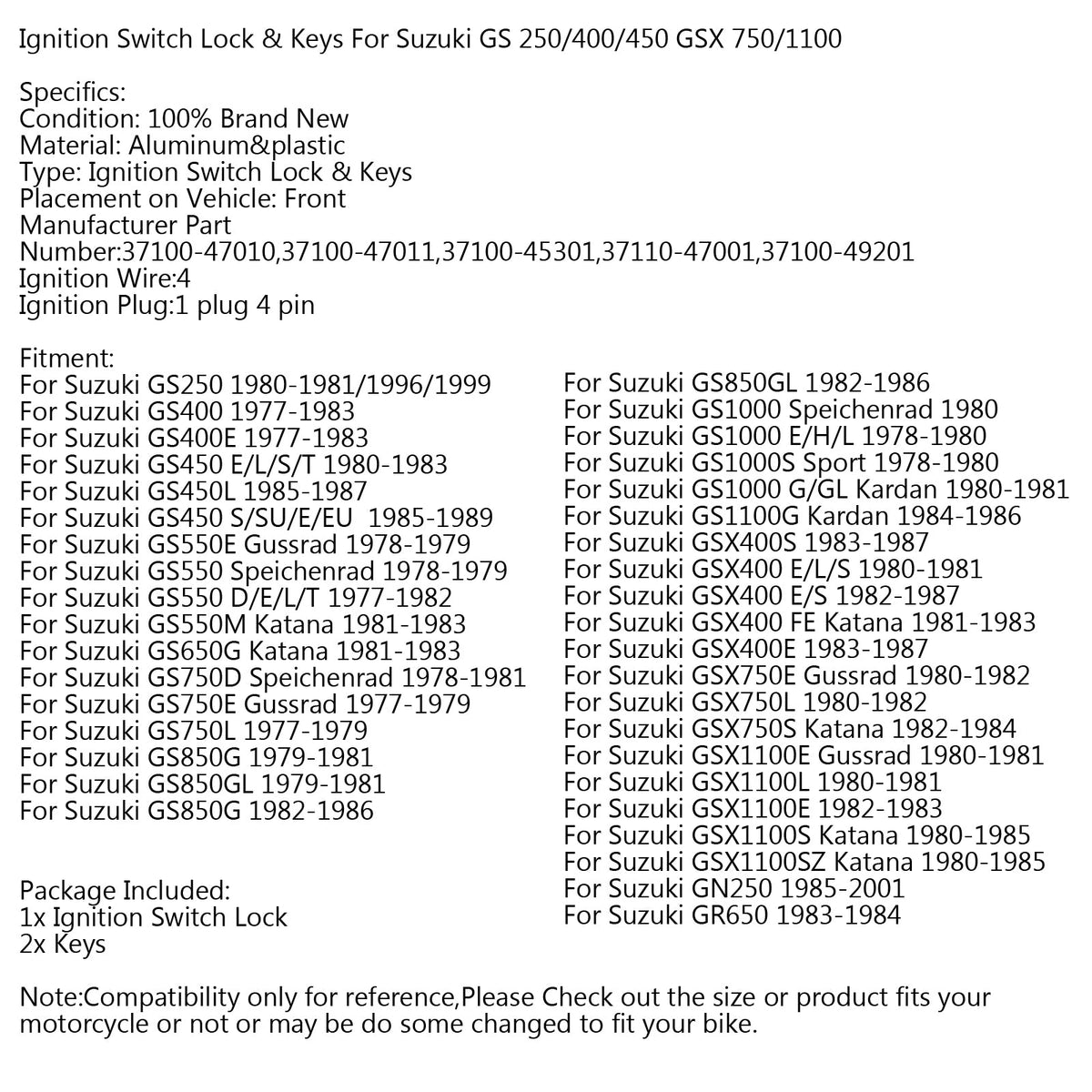 Ignition Switch Lock & Keys For Suzuki GS 250/400/450 GSX 750/1100

Specifics:
Condition: 100% Brand New
Material: Aluminum&plastic
Type: Ignition Switch Lock & Keys
Placement on Vehicle: Front
Manufacturer Part Number:37100-47010,37100-47011,37100-45301,37110-47001,37100-49201
Ignition Wire:4
Ignition Plug:1 plug 4 pin

Fitment:
For Suzuki GS250 1980-1981/1996/1999
For Suzuki GS400 1977-1983
For Suzuki GS400E 1977-1983
For Suzuki GS450 E/L/S/T 1980-1983
For Suzuki GS450L 1985-1987
For Suzuki GS450 S/SU/E/EU 1985-1989
For Suzuki GS550E Gussrad 1978-1979
For Suzuki GS550 Speichenrad 1978-1979
For Suzuki GS550 D/E/L/T 1977-1982
For Suzuki GS550M Katana 1981-1983
For Suzuki GS650G Katana 1981-1983
For Suzuki GS750D Speichenrad 1978-1981
For Suzuki GS750E Gussrad 1977-1979
For Suzuki GS750L 1977-1979
For Suzuki GS850G 1979-1981
For Suzuki GS850GL 1979-1981
For Suzuki GS850G 1982-1986

Package Included:
1x Ignition Switch Lock
2x Keys

For Suzuki GS850GL 1982-1986
For Suzuki GS1000 Speichenrad 1980
For Suzuki GS1000 E/H/L 1978-1980
For Suzuki GS1000S Sport 1978-1980
For Suzuki GS1000 G/GL Kardan 1980-1981
For Suzuki GS1100G Kardan 1984-1986
For Suzuki GSX400S 1983-1987
For Suzuki GSX400 E/L/S 1980-1981
For Suzuki GSX400 E/S 1982-1987
For Suzuki GSX400 FE Katana 1981-1983
For Suzuki GSX400E 1983-1987
For Suzuki GSX750E Gussrad 1980-1982
For Suzuki GSX750L 1980-1982
For Suzuki GSX750S Katana 1982-1984
For Suzuki GSX1100E Gussrad 1980-1981
For Suzuki GSX1100L 1980-1981
For Suzuki GSX1100E 1982-1983
For Suzuki GSX1100S Katana 1980-1985
For Suzuki GSX1100SZ Katana 1980-1985
For Suzuki GN250 1985-2001
For Suzuki GR650 1983-1984

Note:Compatibility only for reference,Please Check out the size or product fits your motorcycle or not or may be do some changed to fit your bike.